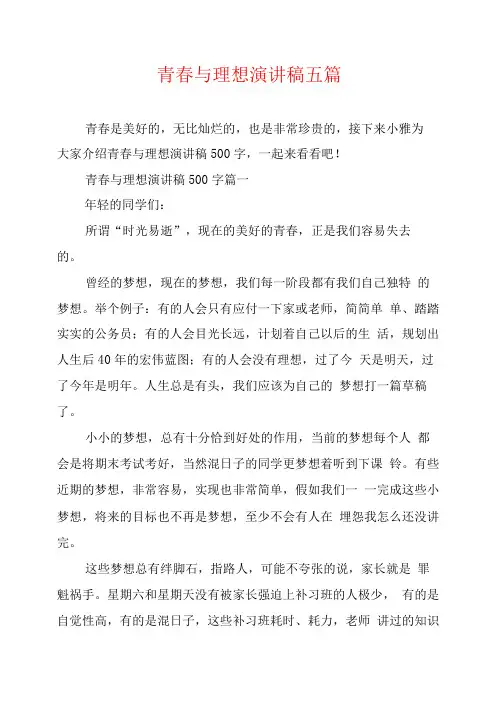 青春与理想演讲稿五篇

青春是美好的，无比灿烂的，也是非常珍贵的，接下来小雅为大家介绍青春与理想演讲稿500字，一起来看看吧！

青春与理想演讲稿500字篇一

年轻的同学们：

所谓“时光易逝”，现在的美好的青春，正是我们容易失去的。

曾经的梦想，现在的梦想，我们每一阶段都有我们自己独特 的梦想。举个例子：有的人会只有应付一下家或老师，简简单 单、踏踏实实的公务员；有的人会目光长远，计划着自己以后的生 活，规划出人生后40年的宏伟蓝图；有的人会没有理想，过了今 天是明天，过了今年是明年。人生总是有头，我们应该为自己的 梦想打一篇草稿了。

小小的梦想，总有十分恰到好处的作用，当前的梦想每个人 都会是将期末考试考好，当然混日子的同学更梦想着听到下课 铃。有些近期的梦想，非常容易，实现也非常简单，假如我们一 一完成这些小梦想，将来的目标也不再是梦想，至少不会有人在 埋怨我怎么还没讲完。

这些梦想总有绊脚石，指路人，可能不夸张的说，家长就是 罪魁祸手。星期六和星期天没有被家长强迫上补习班的人极少， 有的是自觉性高，有的是混日子，这些补习班耗时、耗力，老师 讲过的知识